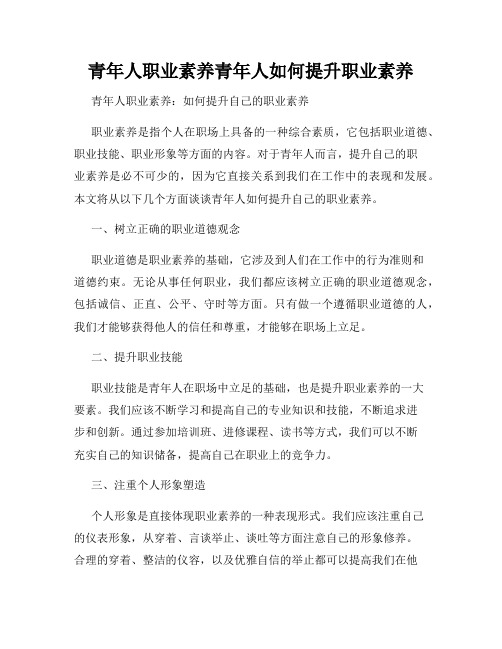 青年人职业素养青年人如何提升职业素养

青年人职业素养：如何提升自己的职业素养

职业素养是指个人在职场上具备的一种综合素质，它包括职业道德、职业技能、职业形象等方面的内容。对于青年人而言，提升自己的职业素养是必不可少的，因为它直接关系到我们在工作中的表现和发展。本文将从以下几个方面谈谈青年人如何提升自己的职业素养。

一、树立正确的职业道德观念

职业道德是职业素养的基础，它涉及到人们在工作中的行为准则和道德约束。无论从事任何职业，我们都应该树立正确的职业道德观念，包括诚信、正直、公平、守时等方面。只有做一个遵循职业道德的人，我们才能够获得他人的信任和尊重，才能够在职场上立足。

二、提升职业技能

职业技能是青年人在职场中立足的基础，也是提升职业素养的一大要素。我们应该不断学习和提高自己的专业知识和技能，不断追求进步和创新。通过参加培训班、进修课程、读书等方式，我们可以不断充实自己的知识储备，提高自己在职业上的竞争力。

三、注重个人形象塑造

个人形象是直接体现职业素养的一种表现形式。我们应该注重自己的仪表形象，从穿着、言谈举止、谈吐等方面注意自己的形象修养。合理的穿着、整洁的仪容，以及优雅自信的举止都可以提高我们在他